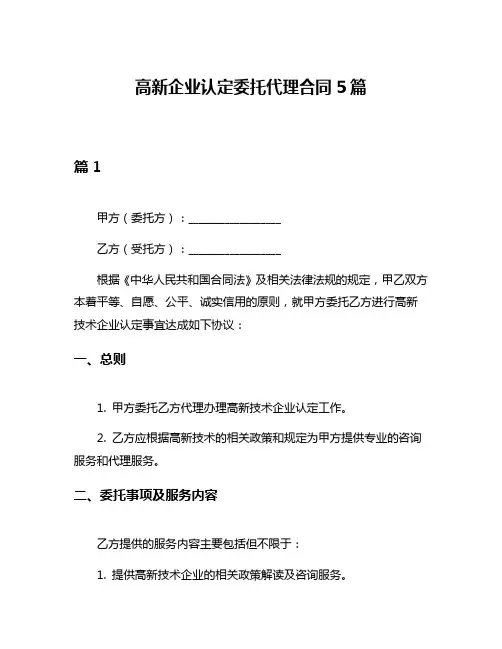 高新企业认定委托代理合同 5 篇

篇 1

甲方（委托方）：________________

乙方（受托方）：________________

根据《中华人民共和国合同法》及相关法律法规的规定，甲乙双方本着平等、自愿、公平、诚实信用的原则，就甲方委托乙方进行高新技术企业认定事宜达成如下协议：

一、总则

1. 甲方委托乙方代理办理高新技术企业认定工作。

2. 乙方应根据高新技术的相关政策和规定为甲方提供专业的咨询服务和代理服务。

二、委托事项及服务内容

乙方提供的服务内容主要包括但不限于：

1. 提供高新技术企业的相关政策解读及咨询服务。